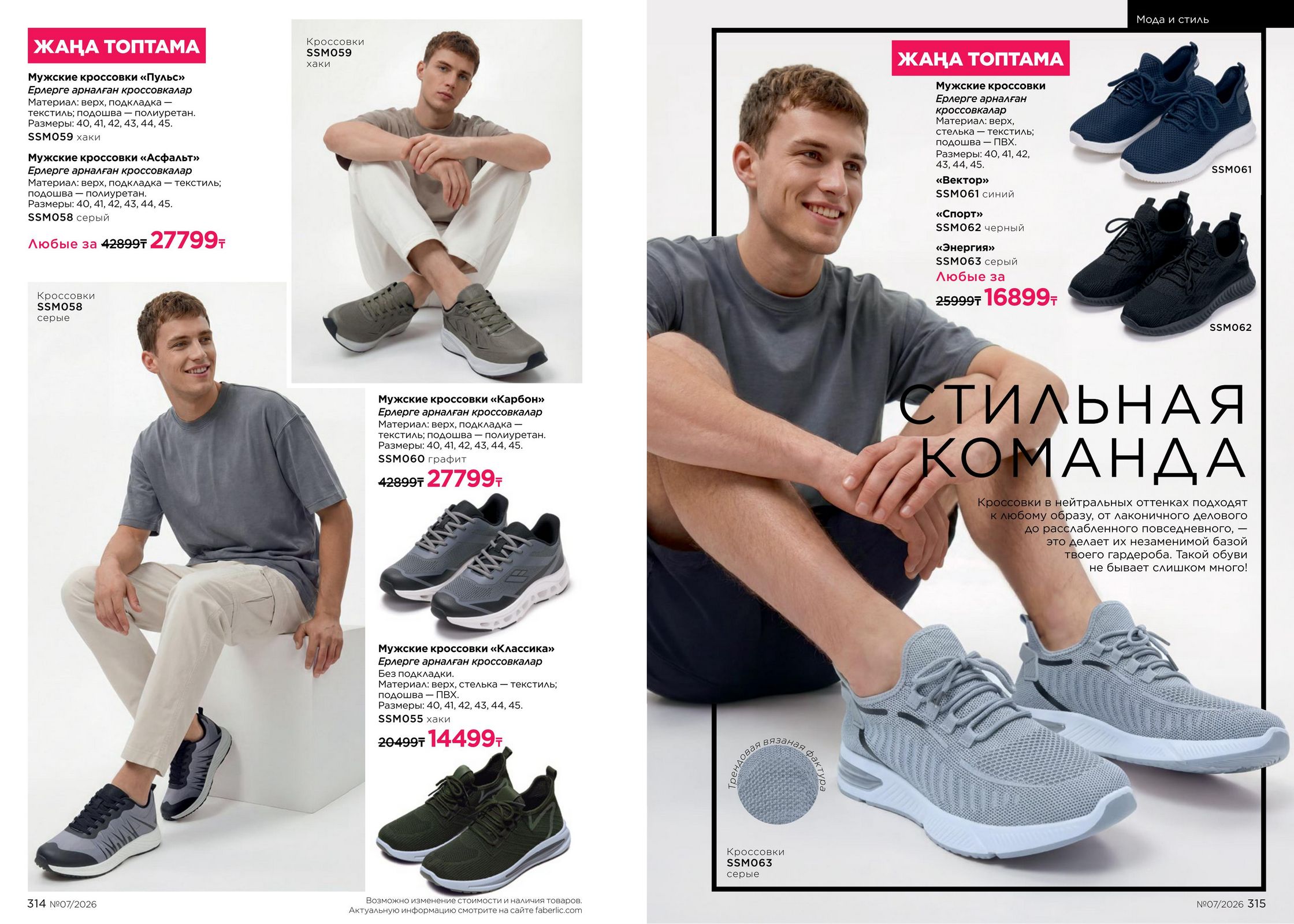 ЖАҢА ТОПТАМА

Мужские кроссовки «Пульс»
Ерлерге арналған кроссовкалар
Материал: верх, подкладка — текстиль; подошва — полиуретан.
Размеры: 40, 41, 42, 43, 44, 45.
SSM059 хаки

Мужские кроссовки «Асфальт»
Ерлерге арналған кроссовкалар
Материал: верх, подкладка — текстиль; подошва — полиуретан.
Размеры: 40, 41, 42, 43, 44, 45.
SSM058 серый

Любые за 42899₸ 27799₸

Кроссовки
SSM059
хаки

Кроссовки
SSM058
серые

Мужские кроссовки «Карбон»
Ерлерге арналған кроссовкалар
Материал: верх, подкладка — текстиль; подошва — полиуретан.
Размеры: 40, 41, 42, 43, 44, 45.
SSM060 графит
42899₸ 27799₸

Мужские кроссовки «Классика»
Ерлерге арналған кроссовкалар
Без подкладки.
Материал: верх, стелька — текстиль; подошва — ПВХ.
Размеры: 40, 41, 42, 43, 44, 45.
SSM055 хаки
20499₸ 14499₸

314 №07/2026

Возможно изменение стоимости и наличия товаров.
Актуальную информацию смотрите на сайте faberlic.com

Мода и стиль

ЖАҢА ТОПТАМА

Мужские кроссовки
Ерлерге арналған кроссовкалар
Материал: верх, стелька — текстиль; подошва — ПВХ.
Размеры: 40, 41, 42, 43, 44, 45.
«Вектор»
SSM061 синий
«Спорт»
SSM062 черный
«Энергия»
SSM063 серый
Любые за
25999₸ 16899₸

SSM061

SSM062

СТИЛЬНАЯ
КОМАНДА

Кроссовки в нейтральных оттенках подходят к любому образу, от лаконичного делового до расслабленного повседневного, — это делает их незаменимой базой твоего гардероба. Такой обуви не бывает слишком много!

Трендовая вязаная фактура

Кроссовки
SSM063
серые

№07/2026 315